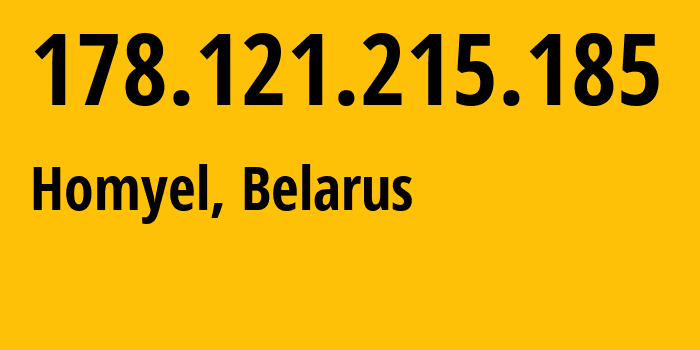 178.121.215.185

Homyel, Belarus